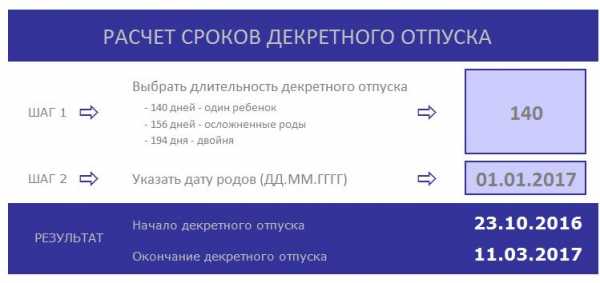 РАСЧЕТ СРОКОВ ДЕКРЕТНОГО ОТПУСКА

ШАГ 1

Выбрать длительность декретного отпуска
- 140 дней - один ребенок
- 156 дней - осложненные роды
- 194 дня - двойня

140

ШАГ 2

Указать дату родов (ДД.ММ.ГГГГ)

01.01.2017

РЕЗУЛЬТАТ

Начало декретного отпуска 23.10.2016

Окончание декретного отпуска 11.03.2017